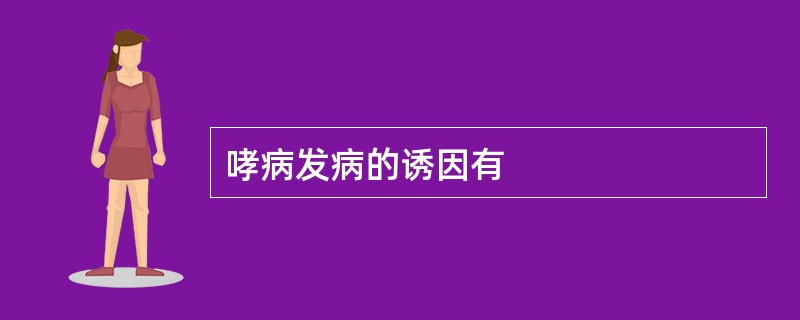 哮病发病的诱因有